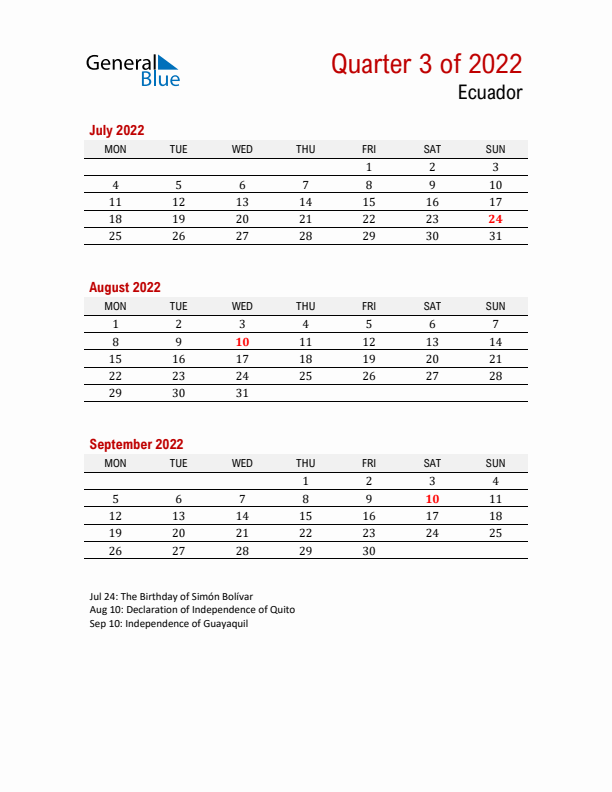 General Blue

Quarter 3 of 2022

Ecuador

July 2022

| MON | TUE | WED | THU | FRI | SAT | SUN |
|---|---|---|---|---|---|---|
| | | | | 1 | 2 | 3 |
| 4 | 5 | 6 | 7 | 8 | 9 | 10 |
| 11 | 12 | 13 | 14 | 15 | 16 | 17 |
| 18 | 19 | 20 | 21 | 22 | 23 | 24 |
| 25 | 26 | 27 | 28 | 29 | 30 | 31 |

August 2022

| MON | TUE | WED | THU | FRI | SAT | SUN |
|---|---|---|---|---|---|---|
| 1 | 2 | 3 | 4 | 5 | 6 | 7 |
| 8 | 9 | 10 | 11 | 12 | 13 | 14 |
| 15 | 16 | 17 | 18 | 19 | 20 | 21 |
| 22 | 23 | 24 | 25 | 26 | 27 | 28 |
| 29 | 30 | 31 | | | | |

September 2022

| MON | TUE | WED | THU | FRI | SAT | SUN |
|---|---|---|---|---|---|---|
| | | | 1 | 2 | 3 | 4 |
| 5 | 6 | 7 | 8 | 9 | 10 | 11 |
| 12 | 13 | 14 | 15 | 16 | 17 | 18 |
| 19 | 20 | 21 | 22 | 23 | 24 | 25 |
| 26 | 27 | 28 | 29 | 30 | | |

Jul 24: The Birthday of Simón Bolívar
Aug 10: Declaration of Independence of Quito
Sep 10: Independence of Guayaquil